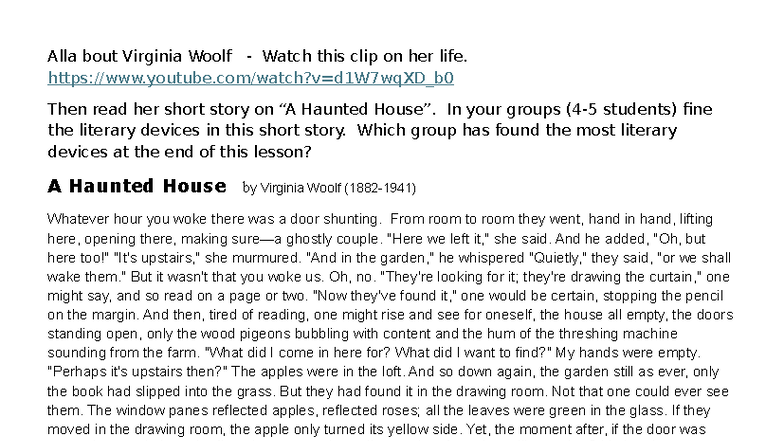 Alla bout Virginia Woolf - Watch this clip on her life. https://www.youtube.com/watch?v=d1W7wqXD_b0

Then read her short story on “A Haunted House”. In your groups (4-5 students) fine the literary devices in this short story. Which group has found the most literary devices at the end of this lesson?

A Haunted House by Virginia Woolf (1882-1941)

Whatever hour you woke there was a door shunting. From room to room they went, hand in hand, lifting here, opening there, making sure—a ghostly couple. "Here we left it," she said. And he added, "Oh, but here too!" "It's upstairs," she murmured. "And in the garden," he whispered "Quietly," they said, "or we shall wake them." But it wasn't that you woke us. Oh, no. "They're looking for it; they're drawing the curtain," one might say, and so read on a page or two. "Now they've found it," one would be certain, stopping the pencil on the margin. And then, tired of reading, one might rise and see for oneself, the house all empty, the doors standing open, only the wood pigeons bubbling with content and the hum of the threshing machine sounding from the farm. "What did I come in here for? What did I want to find?" My hands were empty. "Perhaps it's upstairs then?" The apples were in the loft. And so down again, the garden still as ever, only the book had slipped into the grass. But they had found it in the drawing room. Not that one could ever see them. The window panes reflected apples, reflected roses; all the leaves were green in the glass. If they moved in the drawing room, the apple only turned its yellow side. Yet, the moment after, if the door was